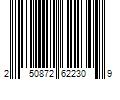 2 50872 62230 9